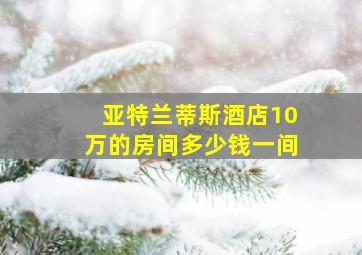 亚特兰蒂斯酒店10万的房间多少钱一间